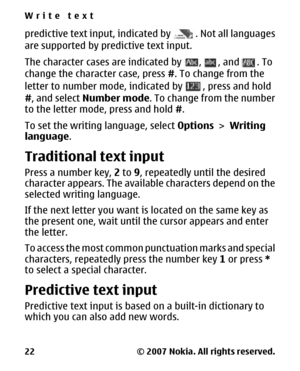 Write text

predictive text input, indicated by . Not all languages are supported by predictive text input.

The character cases are indicated by Abc, abc, and ABC. To change the character case, press #. To change from the letter to number mode, indicated by 123, press and hold #, and select Number mode. To change from the number to the letter mode, press and hold #.

To set the writing language, select Options > Writing language.

Traditional text input

Press a number key, 2 to 9, repeatedly until the desired character appears. The available characters depend on the selected writing language.

If the next letter you want is located on the same key as the present one, wait until the cursor appears and enter the letter.

To access the most common punctuation marks and special characters, repeatedly press the number key 1 or press * to select a special character.

Predictive text input

Predictive text input is based on a built-in dictionary to which you can also add new words.

22 © 2007 Nokia. All rights reserved.